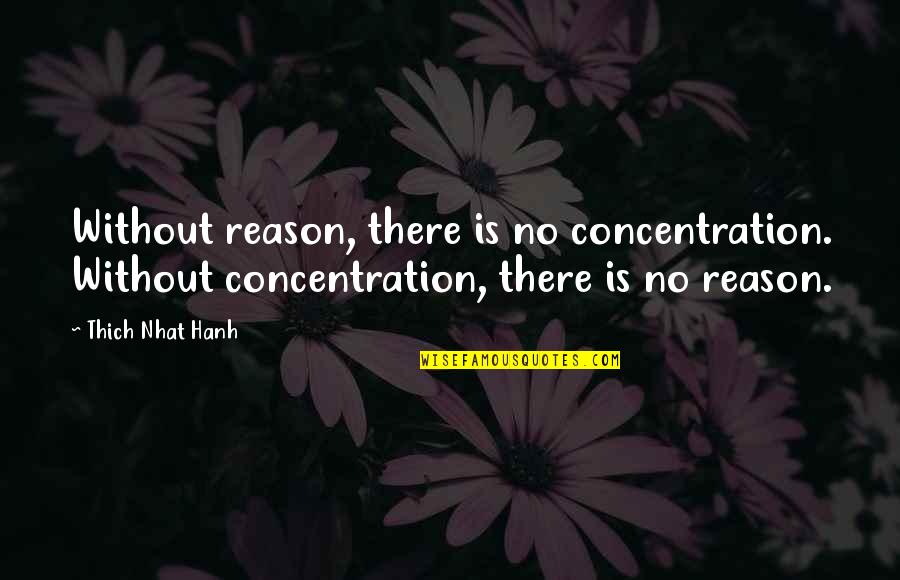 Without reason, there is no concentration. Without concentration, there is no reason.

~ Thich Nhat Hanh

WISEFAMOUSQUOTES.COM